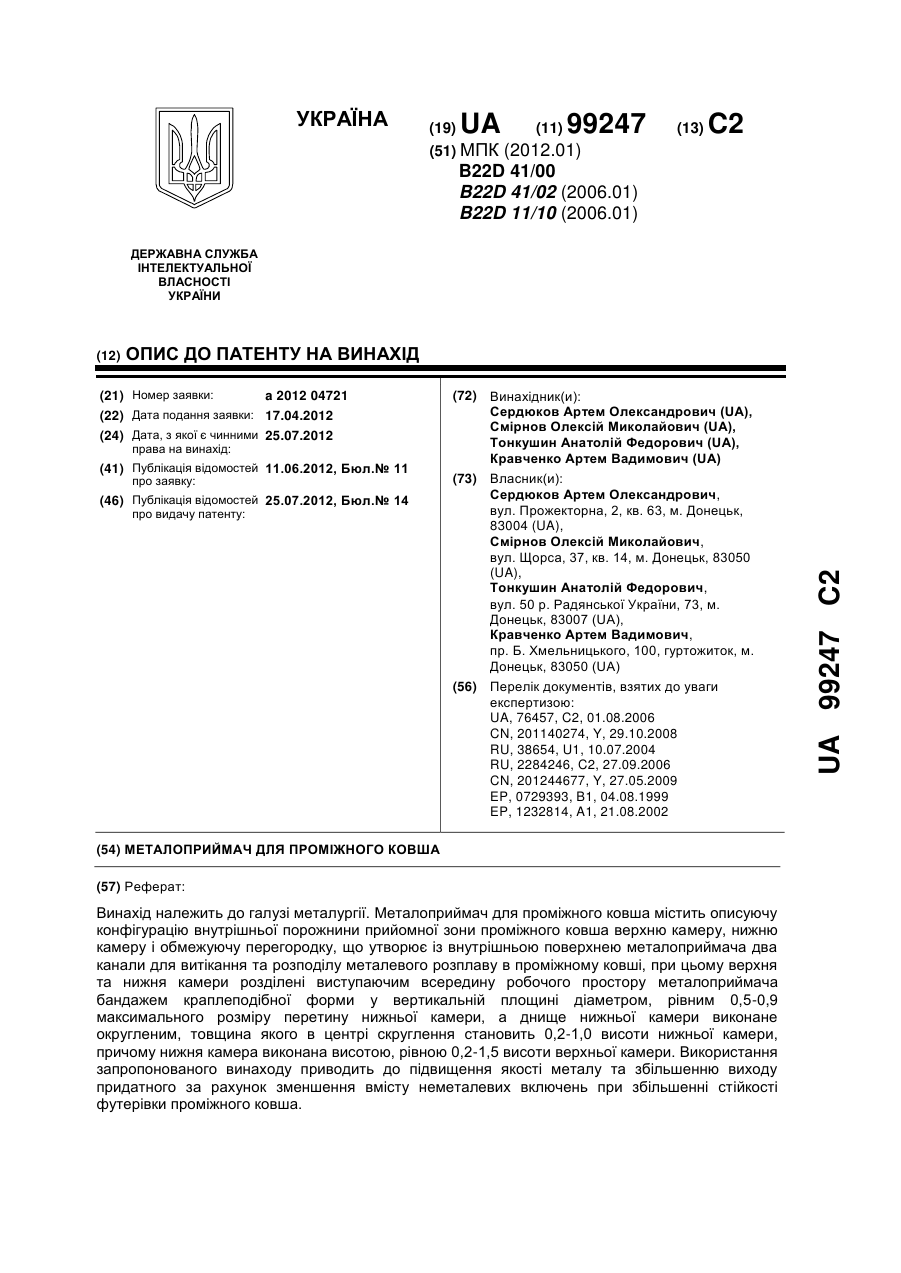 УКРАЇНА

(19) UA (11) 99247 (13) C2

(51) МПК (2012.01)
B22D 41/00
B22D 41/02 (2006.01)
B22D 11/10 (2006.01)

ДЕРЖАВНА СЛУЖБА ІНТЕЛЕКТУАЛЬНОЇ ВЛАСНОСТІ УКРАЇНИ

(12) ОПИС ДО ПАТЕНТУ НА ВИНАХІД

(21) Номер заявки: a 2012 04721
(22) Дата подання заявки: 17.04.2012
(24) Дата, з якої є чинними права на винахід: 25.07.2012
(41) Публікація відомостей про заявку: 11.06.2012, Бюл.№ 11
(46) Публікація відомостей про видачу патенту: 25.07.2012, Бюл.№ 14

(72) Винахідник(и):
Сердюков Артем Олександрович (UA),
Смірнов Олексій Миколайович (UA),
Тонкушин Анатолій Федорович (UA),
Кравченко Артем Вадимович (UA)

(73) Власник(и):
Сердюков Артем Олександрович, вул. Прожекторна, 2, кв. 63, м. Донецьк, 83004 (UA),
Смірнов Олексій Миколайович, вул. Щорса, 37, кв. 14, м. Донецьк, 83050 (UA),
Тонкушин Анатолій Федорович, вул. 50 р. Радянської України, 73, м. Донецьк, 83007 (UA),
Кравченко Артем Вадимович, пр. Б. Хмельницького, 100, гуртожиток, м. Донецьк, 83050 (UA)

(56) Перелік документів, взятих до уваги експертизою:
UA, 76457, C2, 01.08.2006
CN, 201140274, Y, 29.10.2008
RU, 38654, U1, 10.07.2004
RU, 2284246, C2, 27.09.2006
CN, 201244677, Y, 27.05.2009
EP, 0729393, B1, 04.08.1999
EP, 1232814, A1, 21.08.2002

UA 99247 C2

(54) МЕТАЛОПРИЙМАЧ ДЛЯ ПРОМІЖНОГО КОВША

(57) Реферат:

Винахід належить до галузі металургії. Металоприймач для проміжного ковша містить описуючу конфігурацію внутрішньої порожнини прийомної зони проміжного ковша верхню камеру, нижню камеру і обмежуючу перегородку, що утворює із внутрішньою поверхнею металоприймача два канали для витікання та розподілу металевого розплаву в проміжному ковші, при цьому верхня та нижня камери розділені виступаючим всередину робочого простору металоприймача бандажем краплеподібної форми у вертикальній площині діаметром, рівним 0,5-0,9 максимального розміру перетину нижньої камери, а днище нижньої камери виконане округленим, товщина якого в центрі скруглення становить 0,2-1,0 висоти нижньої камери, причому нижня камера виконана висотою, рівною 0,2-1,5 висоти верхньої камери. Використання запропонованого винаходу приводить до підвищення якості металу та збільшенню виходу придатного за рахунок зменшення вмісту неметалевих включень при збільшенні стійкості футерівки проміжного ковша.